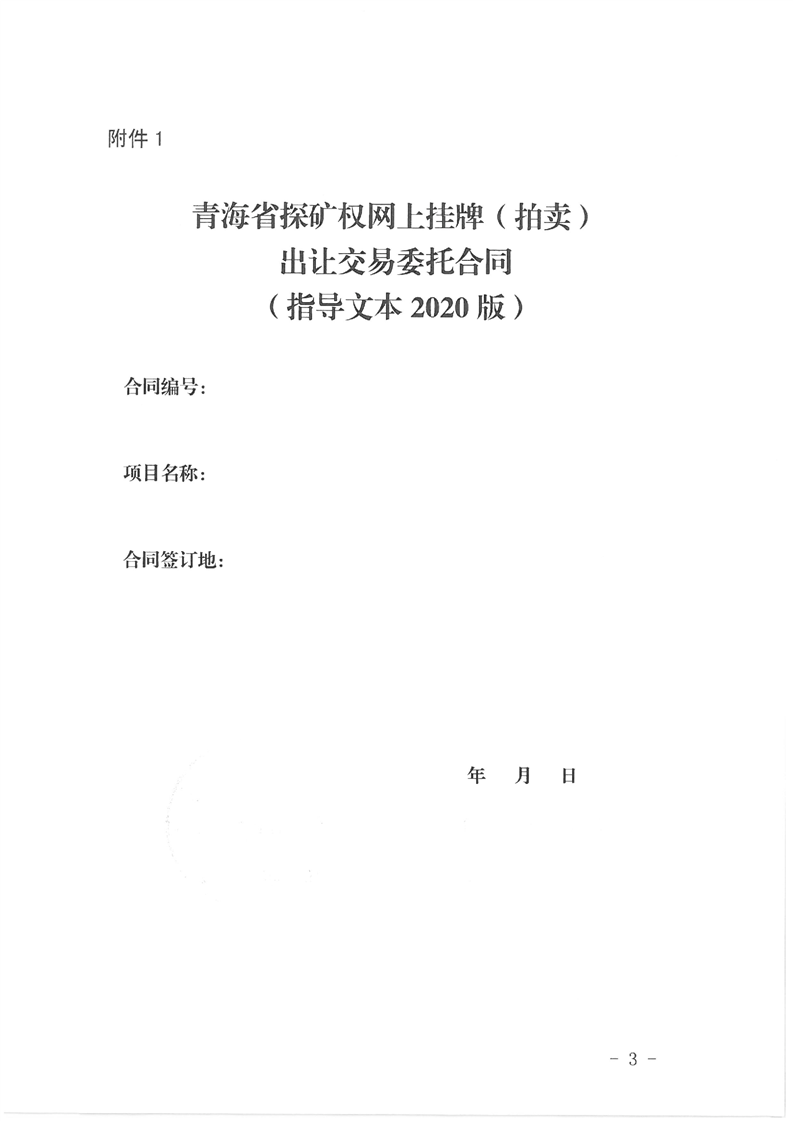 附件1

青海省探矿权网上挂牌（拍卖）
出让交易委托合同
（指导文本2020版）

合同编号：

项目名称：

合同签订地：

年 月 日

- 3 -